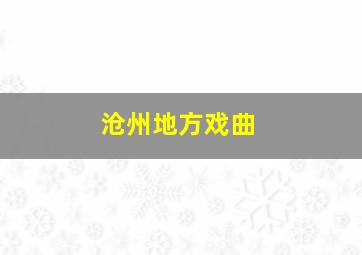 沧州地方戏曲